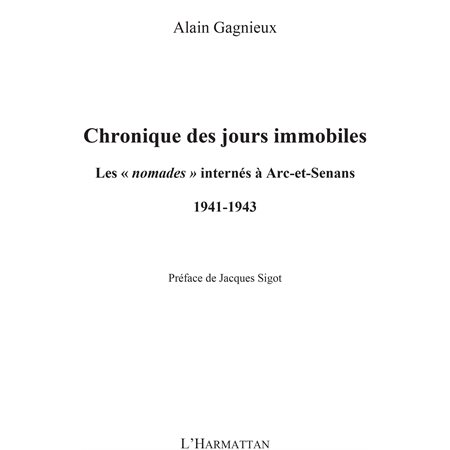 Alain Gagnieux

Chronique des jours immobiles

Les « nomades » internés à Arc-et-Senans

1941-1943

Préface de Jacques Sigot

L'HARMATTAN